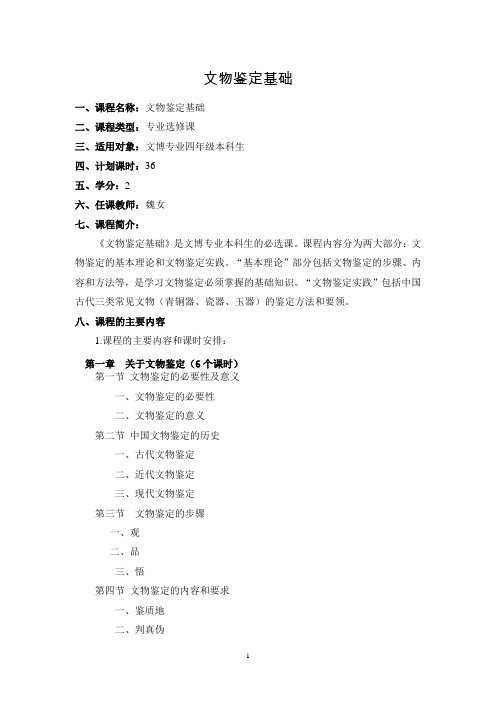 文物鉴定基础

一、课程名称：文物鉴定基础

二、课程类型：专业选修课

三、适用对象：文博专业四年级本科生

四、计划课时：36

五、学分：2

六、任课教师：魏女

七、课程简介：

《文物鉴定基础》是文博专业本科生的必选课。课程内容分为两大部分：文物鉴定的基本理论和文物鉴定实践。“基本理论”部分包括文物鉴定的步骤、内容和方法等，是学习文物鉴定必须掌握的基础知识。“文物鉴定实践”包括中国古代三类常见文物（青铜器、瓷器、玉器）的鉴定方法和要领。

八、课程的主要内容

1.课程的主要内容和课时安排：

第一章　关于文物鉴定（6 个课时）

第一节　文物鉴定的必要性及意义

一、文物鉴定的必要性

二、文物鉴定的意义

第二节　中国文物鉴定的历史

一、古代文物鉴定

二、近代文物鉴定

三、现代文物鉴定

第三节　文物鉴定的步骤

一、观

二、品

三、悟

第四节　文物鉴定的内容和要求

一、鉴质地

二、判真伪

1